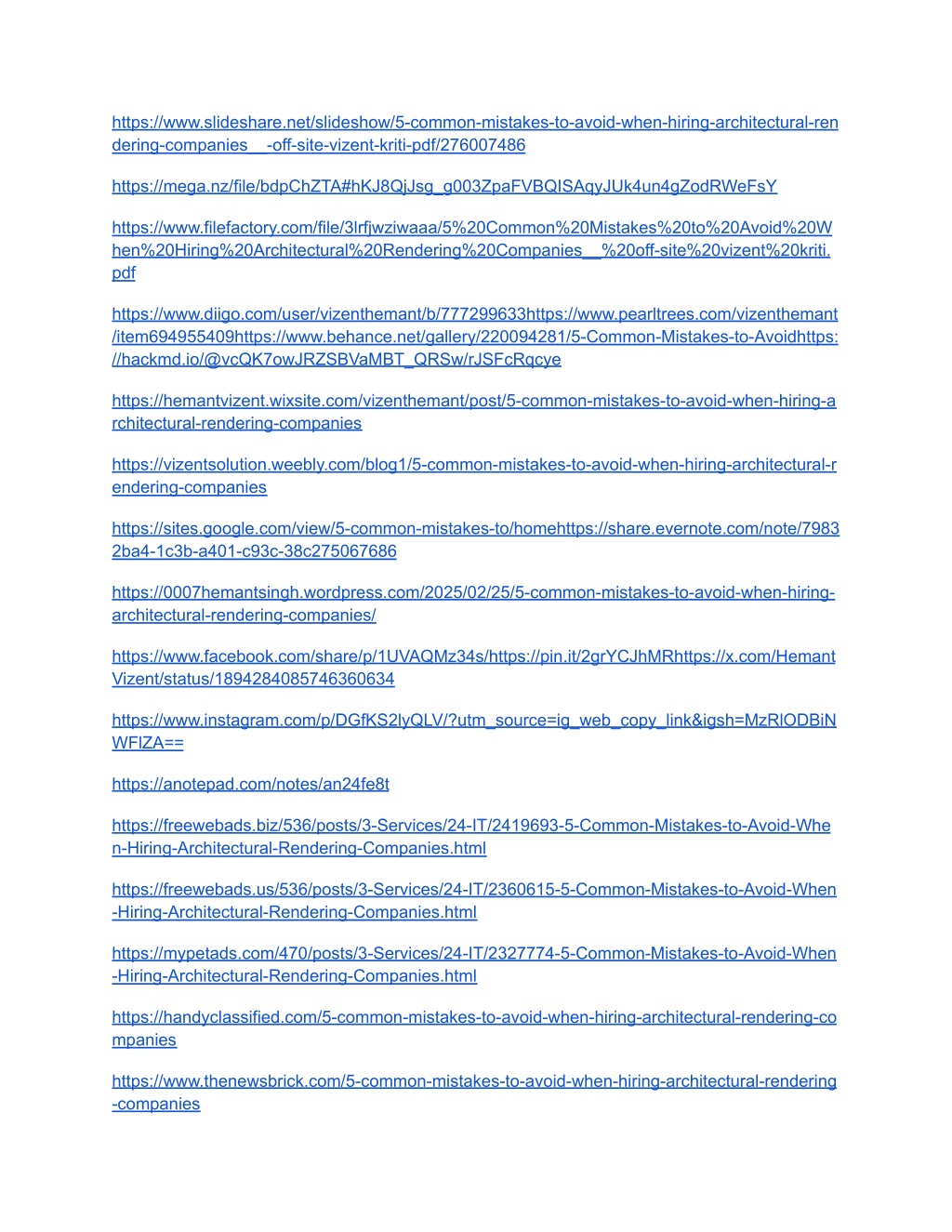 https://www.slideshare.net/slideshow/5-common-mistakes-to-avoid-when-hiring-architectural-rendering-companies__-off-site-vizent-kriti-pdf/276007486

https://mega.nz/file/bdpChZTA#hKJ8QjJsg_g003ZpaFVBQISAqyJUk4un4gZodRWeFsY

https://www.filefactory.com/file/3lrfjwziwaaa/5%20Common%20Mistakes%20to%20Avoid%20When%20Hiring%20Architectural%20Rendering%20Companies__%20off-site%20vizent%20kriti.pdf

https://www.diigo.com/user/vizenthemant/b/777299633https://www.pearltrees.com/vizenthemant/item694955409https://www.behance.net/gallery/220094281/5-Common-Mistakes-to-Avoidhttps://hackmd.io/@vcQK7owJRZSBVaMBT_QRSw/rJSFcRqcye

https://hemantvizent.wixsite.com/vizenthemant/post/5-common-mistakes-to-avoid-when-hiring-architectural-rendering-companies

https://vizentsolution.weebly.com/blog1/5-common-mistakes-to-avoid-when-hiring-architectural-rendering-companies

https://sites.google.com/view/5-common-mistakes-to/homehttps://share.evernote.com/note/79832ba4-1c3b-a401-c93c-38c275067686

https://0007hemantsingh.wordpress.com/2025/02/25/5-common-mistakes-to-avoid-when-hiring-architectural-rendering-companies/

https://www.facebook.com/share/p/1UVAQMz34s/https://pin.it/2grYCJhMRhttps://x.com/HemantVizent/status/1894284085746360634

https://www.instagram.com/p/DGfKS2lyQLV/?utm_source=ig_web_copy_link&igsh=MzRlODBiNWFlZA==

https://anotepad.com/notes/an24fe8t

https://freewebads.biz/536/posts/3-Services/24-IT/2419693-5-Common-Mistakes-to-Avoid-When-Hiring-Architectural-Rendering-Companies.html

https://freewebads.us/536/posts/3-Services/24-IT/2360615-5-Common-Mistakes-to-Avoid-When-Hiring-Architectural-Rendering-Companies.html

https://mypetads.com/470/posts/3-Services/24-IT/2327774-5-Common-Mistakes-to-Avoid-When-Hiring-Architectural-Rendering-Companies.html

https://handyclassified.com/5-common-mistakes-to-avoid-when-hiring-architectural-rendering-companies

https://www.thenewsbrick.com/5-common-mistakes-to-avoid-when-hiring-architectural-rendering-companies